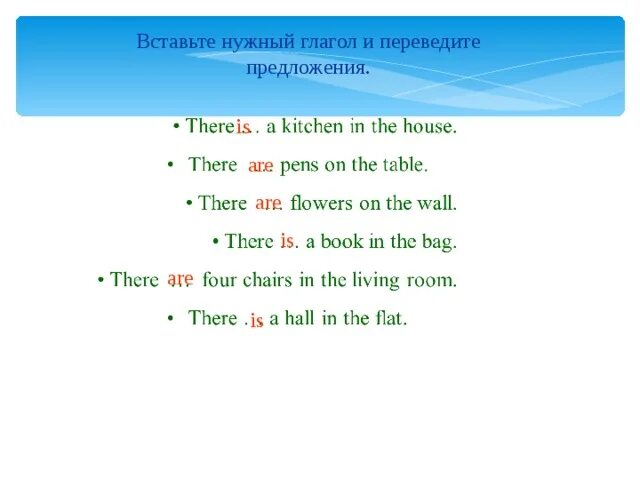 Вставьте нужный глагол и переведите предложения.

• There is . a kitchen in the house.

• There are pens on the table.

• There are flowers on the wall.

• There is. a book in the bag.

• There are four chairs in the living room.

• There . is a hall in the flat.